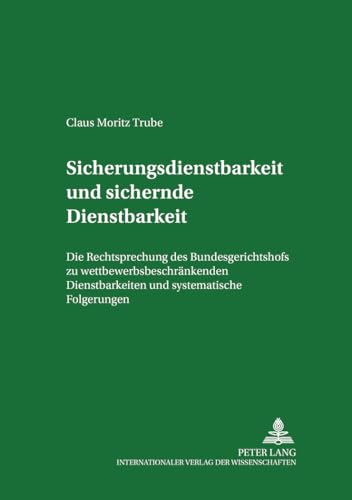 Claus Moritz Trube

Sicherungsdienstbarkeit und sichernde Dienstbarkeit

Die Rechtsprechung des Bundesgerichtshofs zu wettbewerbsbeschränkenden Dienstbarkeiten und systematische Folgerungen

PETER LANG
INTERNATIONALER VERLAG DER WISSENSCHAFTEN